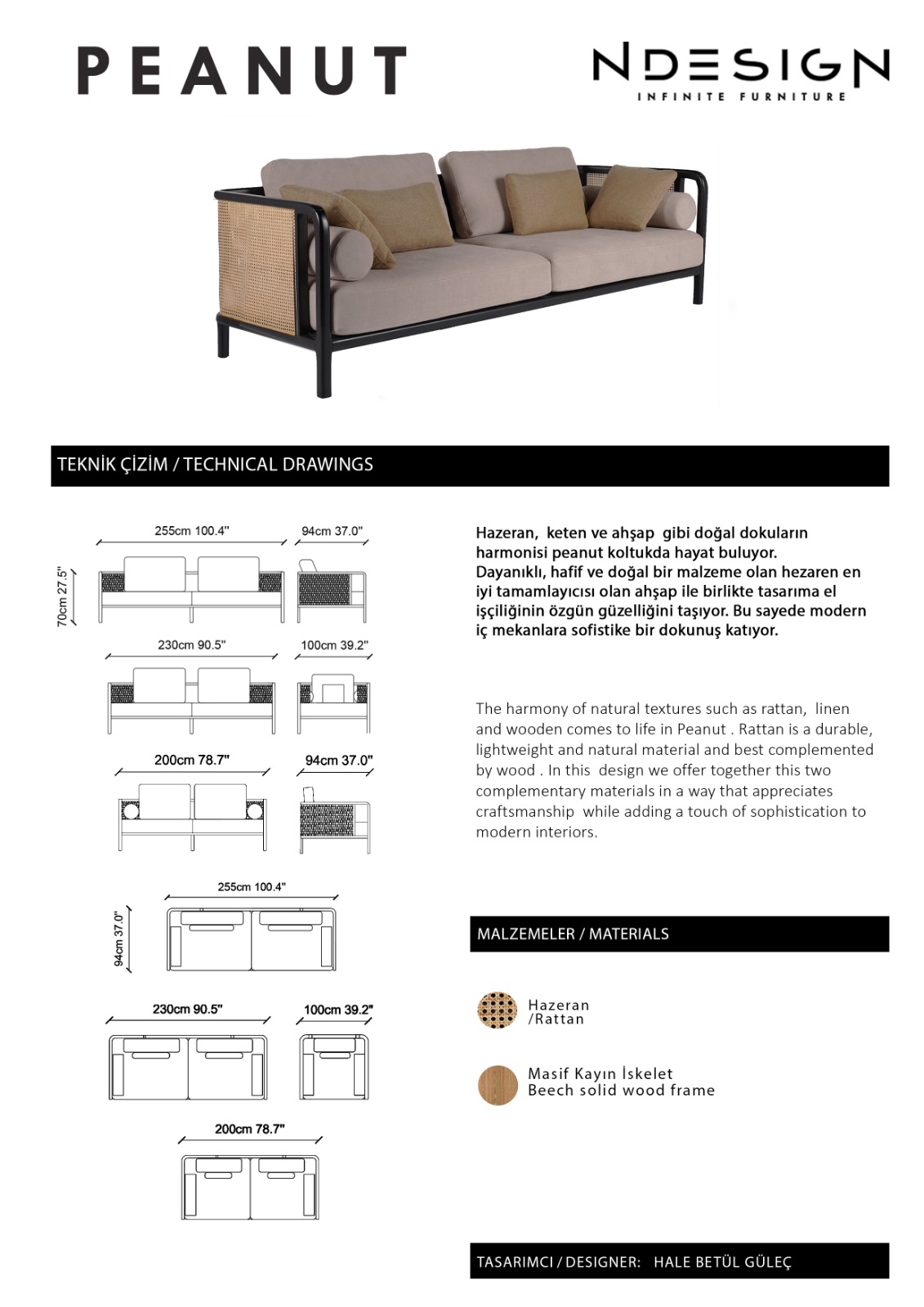 PEANUT

NDESIGN
INFINITE FURNITURE

TEKNİK ÇİZİM / TECHNICAL DRAWINGS

255cm 100.4"
94cm 37.0"
70cm 27.5"
230cm 90.5"
100cm 39.2"
200cm 78.7"
94cm 37.0"
255cm 100.4"
94cm 37.0"
230cm 90.5"
100cm 39.2"
200cm 78.7"

Hazeran, keten ve ahşap gibi doğal dokuların harmonisi peanut koltukda hayat buluyor. Dayanıklı, hafif ve doğal bir malzeme olan hezaren en iyi tamamlayıcısı olan ahşap ile birlikte tasarıma el işçiliğinin özgün güzelliğini taşıyor. Bu sayede modern iç mekanlara sofistike bir dokunuş katıyor.

The harmony of natural textures such as rattan, linen and wooden comes to life in Peanut . Rattan is a durable, lightweight and natural material and best complemented by wood . In this design we offer together this two complementary materials in a way that appreciates craftsmanship while adding a touch of sophistication to modern interiors.

MALZEMELER / MATERIALS

Hazeran /Rattan

Masif Kayın İskelet
Beech solid wood frame

TASARIMCI / DESIGNER: HALE BETÜL GÜLEÇ